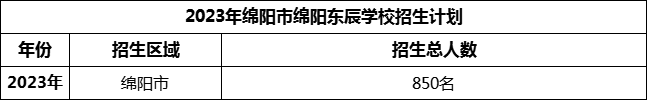 2023年绵阳市绵阳东辰学校招生计划

| 年份 | 招生区域 | 招生总人数 |
|---|---|---|
| 2023年 | 绵阳市 | 850名 |